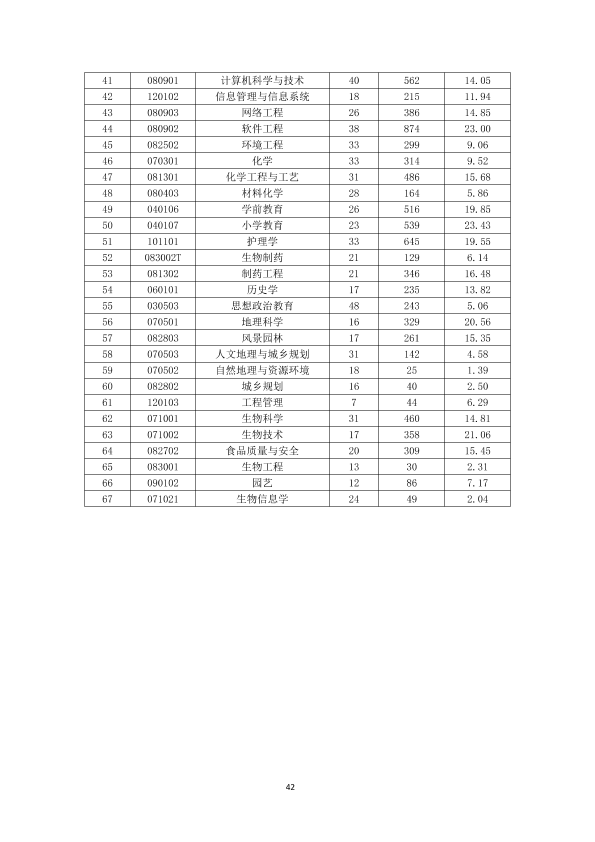 | 41 | 080901 | 计算机科学与技术 | 40 | 562 | 14.05 |
|---|---|---|---|---|---|
| 42 | 120102 | 信息管理与信息系统 | 18 | 215 | 11.94 |
| 43 | 080903 | 网络工程 | 26 | 386 | 14.85 |
| 44 | 080902 | 软件工程 | 38 | 874 | 23.00 |
| 45 | 082502 | 环境工程 | 33 | 299 | 9.06 |
| 46 | 070301 | 化学 | 33 | 314 | 9.52 |
| 47 | 081301 | 化学工程与工艺 | 31 | 486 | 15.68 |
| 48 | 080403 | 材料化学 | 28 | 164 | 5.86 |
| 49 | 040106 | 学前教育 | 26 | 516 | 19.85 |
| 50 | 040107 | 小学教育 | 23 | 539 | 23.43 |
| 51 | 101101 | 护理学 | 33 | 645 | 19.55 |
| 52 | 083002T | 生物制药 | 21 | 129 | 6.14 |
| 53 | 081302 | 制药工程 | 21 | 346 | 16.48 |
| 54 | 060101 | 历史学 | 17 | 235 | 13.82 |
| 55 | 030503 | 思想政治教育 | 48 | 243 | 5.06 |
| 56 | 070501 | 地理科学 | 16 | 329 | 20.56 |
| 57 | 082803 | 风景园林 | 17 | 261 | 15.35 |
| 58 | 070503 | 人文地理与城乡规划 | 31 | 142 | 4.58 |
| 59 | 070502 | 自然地理与资源环境 | 18 | 25 | 1.39 |
| 60 | 082802 | 城乡规划 | 16 | 40 | 2.50 |
| 61 | 120103 | 工程管理 | 7 | 44 | 6.29 |
| 62 | 071001 | 生物科学 | 31 | 460 | 14.81 |
| 63 | 071002 | 生物技术 | 17 | 358 | 21.06 |
| 64 | 082702 | 食品质量与安全 | 20 | 309 | 15.45 |
| 65 | 083001 | 生物工程 | 13 | 30 | 2.31 |
| 66 | 090102 | 园艺 | 12 | 86 | 7.17 |
| 67 | 071021 | 生物信息学 | 24 | 49 | 2.04 |

42